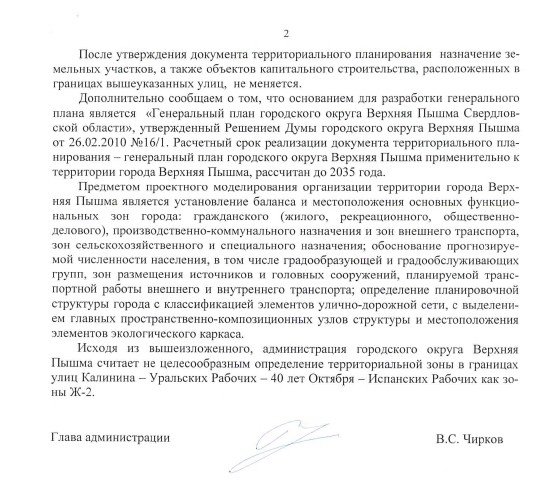 2

После утверждения документа территориального планирования назначение земельных участков, а также объектов капитального строительства, расположенных в границах вышеуказанных улиц, не меняется.

Дополнительно сообщаем о том, что основанием для разработки генерального плана является «Генеральный план городского округа Верхняя Пышма Свердловской области», утвержденный Решением Думы городского округа Верхняя Пышма от 26.02.2010 №16/1. Расчетный срок реализации документа территориального планирования – генеральный план городского округа Верхняя Пышма применительно к территории города Верхняя Пышма, рассчитан до 2035 года.

Предметом проектного моделирования организации территории города Верхняя Пышма является установление баланса и местоположения основных функциональных зон города: гражданского (жилого, рекреационного, общественно-делового), производственно-коммунального назначения и зон внешнего транспорта, зон сельскохозяйственного и специального назначения; обоснование прогнозируемой численности населения, в том числе градообразующей и градообслуживающих групп, зон размещения источников и головных сооружений, планируемой транспортной работы внешнего и внутреннего транспорта; определение планировочной структуры города с классификацией элементов улично-дорожной сети, с выделением главных пространственно-композиционных узлов структуры и местоположения элементов экологического каркаса.

Исходя из вышеизложенного, администрация городского округа Верхняя Пышма считает не целесообразным определение территориальной зоны в границах улиц Калинина – Уральских Рабочих – 40 лет Октября – Испанских Рабочих как зоны Ж-2.

Глава администрации В.С. Чирков